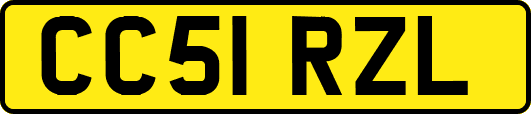 CC51 RZL